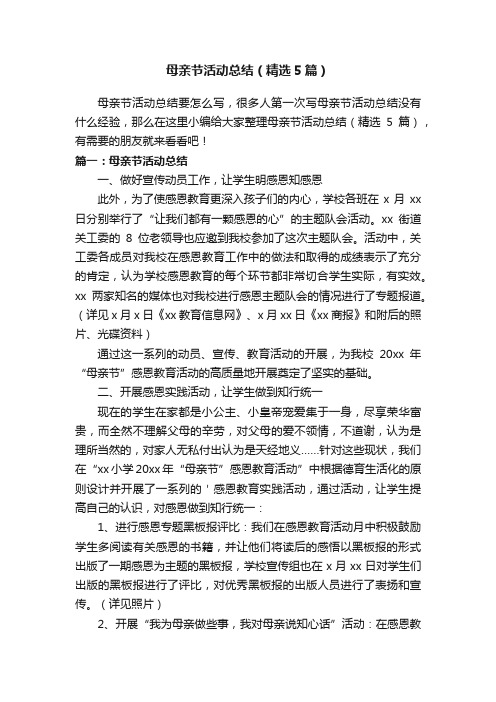 母亲节活动总结（精选5篇）

母亲节活动总结要怎么写，很多人第一次写母亲节活动总结没有什么经验，那么在这里小编给大家整理母亲节活动总结（精选 5 篇），有需要的朋友就来看看吧！

篇一：母亲节活动总结

一、做好宣传动员工作，让学生明感恩知感恩

此外，为了使感恩教育更深入孩子们的内心，学校各班在 x 月 xx 日分别举行了“让我们都有一颗感恩的心”的主题队会活动。xx 街道关工委的 8 位老领导也应邀到我校参加了这次主题队会。活动中，关工委各成员对我校在感恩教育工作中的做法和取得的成绩表示了充分的肯定，认为学校感恩教育的每个环节都非常切合学生实际，有实效。xx 两家知名的媒体也对我校进行感恩主题队会的情况进行了专题报道。（详见 x 月 x 日《xx 教育信息网》、x 月 xx 日《xx 商报》和附后的照片、光碟资料）

通过这一系列的动员、宣传、教育活动的开展，为我校 20xx 年“母亲节”感恩教育活动的高质量地开展奠定了坚实的基础。

二、开展感恩实践活动，让学生做到知行统一

现在的学生在家都是小公主、小皇帝宠爱集于一身，尽享荣华富贵，而全然不理解父母的辛劳，对父母的爱不领情，不道谢，认为是理所当然的，对家人无私付出认为是天经地义……针对这些现状，我们在“xx 小学 20xx 年“母亲节”感恩教育活动”中根据德育生活化的原则设计并开展了一系列的＇感恩教育实践活动，通过活动，让学生提高自己的认识，对感恩做到知行统一：

1、进行感恩专题黑板报评比：我们在感恩教育活动月中积极鼓励学生多阅读有关感恩的书籍，并让他们将读后的感悟以黑板报的形式出版了一期感恩为主题的黑板报，学校宣传组也在 x 月 xx 日对学生们出版的黑板报进行了评比，对优秀黑板报的出版人员进行了表扬和宣传。（详见照片）

2、开展“我为母亲做些事，我对母亲说知心话”活动：在感恩教